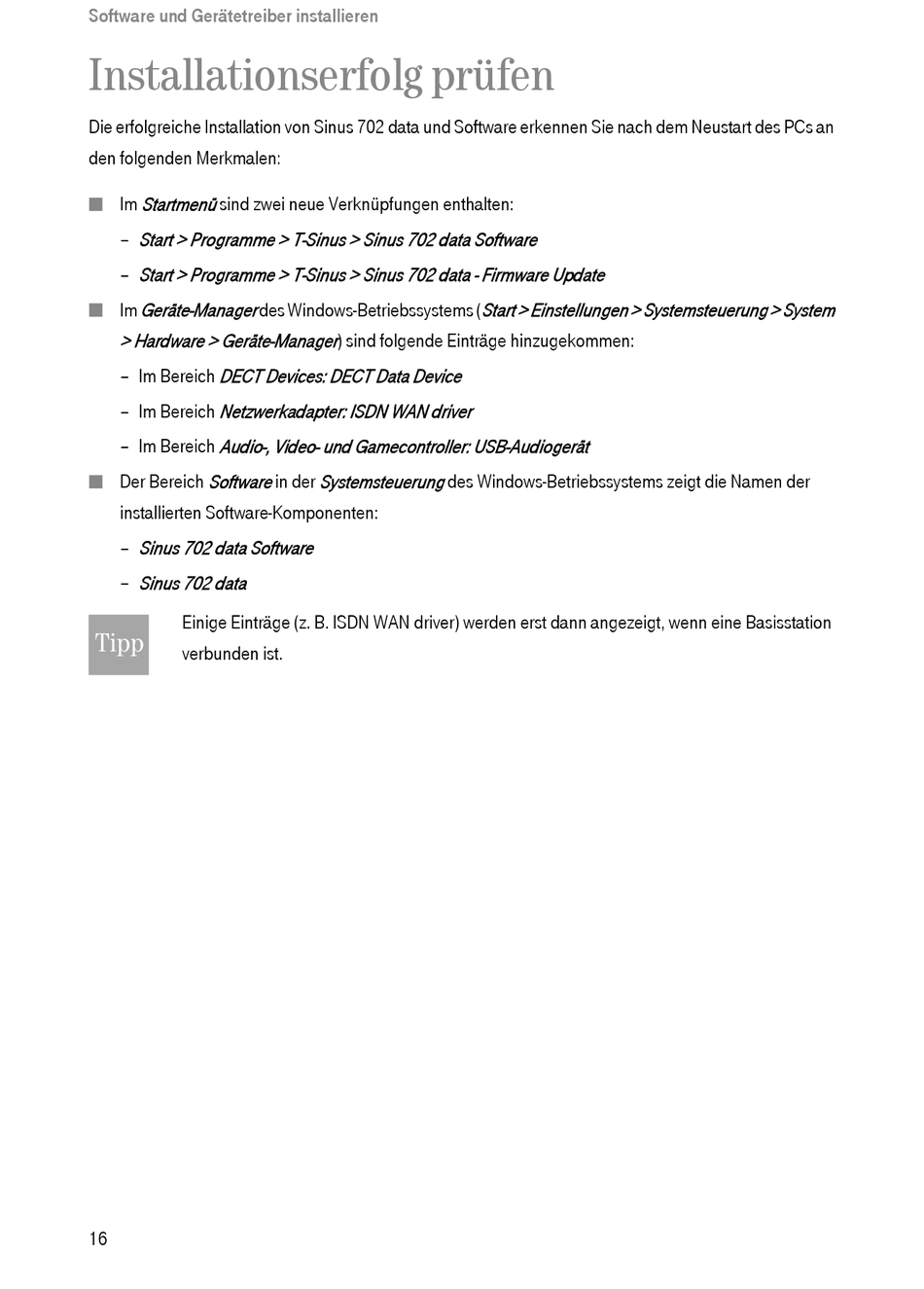 Software und Gerätetreiber installieren

Installationserfolg prüfen

Die erfolgreiche Installation von Sinus 702 data und Software erkennen Sie nach dem Neustart des PCs an den folgenden Merkmalen:

■ Im Startmenü sind zwei neue Verknüpfungen enthalten:

– Start > Programme > T-Sinus > Sinus 702 data Software

– Start > Programme > T-Sinus > Sinus 702 data - Firmware Update

■ Im Geräte-Manager des Windows-Betriebssystems (Start > Einstellungen > Systemsteuerung > System > Hardware > Geräte-Manager) sind folgende Einträge hinzugekommen:

– Im Bereich DECT Devices: DECT Data Device

– Im Bereich Netzwerkadapter: ISDN WAN driver

– Im Bereich Audio-, Video- und Gamecontroller: USB-Audiogerät

■ Der Bereich Software in der Systemsteuerung des Windows-Betriebssystems zeigt die Namen der installierten Software-Komponenten:

– Sinus 702 data Software

– Sinus 702 data

Tipp

Einige Einträge (z. B. ISDN WAN driver) werden erst dann angezeigt, wenn eine Basisstation verbunden ist.

16